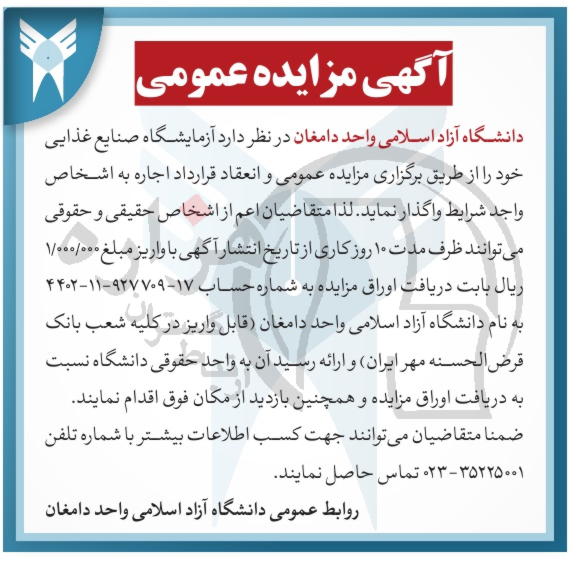 آگهی مزایده عمومی

دانشگاه آزاد اسلامی واحد دامغان در نظر دارد آزمایشگاه صنایع غذایی خود را از طریق برگزاری مزایده عمومی و انعقاد قرارداد اجاره به اشخاص واجد شرایط واگذار نماید. لذا متقاضیان اعم از اشخاص حقیقی و حقوقی می‌توانند ظرف مدت ۱۰ روز کاری از تاریخ انتشار آگهی با واریز مبلغ ۱/۰۰۰/۰۰۰ ریال بابت دریافت اوراق مزایده به شماره حساب ۱۷-۹۲۷۷۰۹-۱۱-۴۴۰۲ به نام دانشگاه آزاد اسلامی واحد دامغان (قابل واریز در کلیه شعب بانک قرض‌الحسنه مهر ایران) و ارائه رسید آن به واحد حقوقی دانشگاه نسبت به دریافت اوراق مزایده و همچنین بازدید از مکان فوق اقدام نمایند.

ضمنا متقاضیان می‌توانند جهت کسب اطلاعات بیشتر با شماره تلفن ۳۵۲۲۵۰۰۱-۰۲۳ تماس حاصل نمایند.

روابط عمومی دانشگاه آزاد اسلامی واحد دامغان